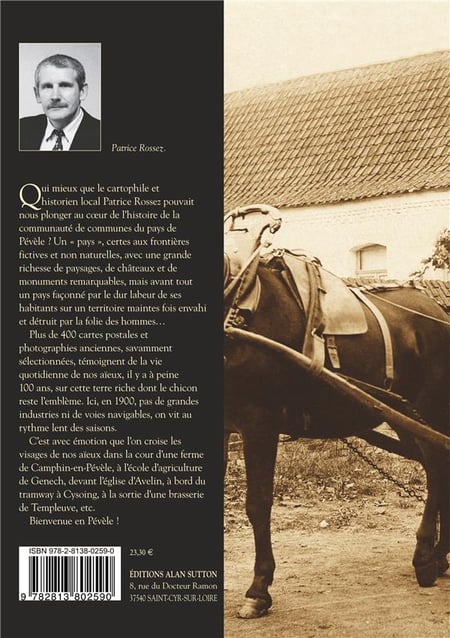 Patrice Rossez.

Qui mieux que le cartophile et historien local Patrice Rossez pouvait nous plonger au cœur de l'histoire de la communauté de communes du pays de Pévèle ? Un « pays », certes aux frontières fictives et non naturelles, avec une grande richesse de paysages, de châteaux et de monuments remarquables, mais avant tout un pays façonné par le dur labeur de ses habitants sur un territoire maintes fois envahi et détruit par la folie des hommes…

Plus de 400 cartes postales et photographies anciennes, savamment sélectionnées, témoignent de la vie quotidienne de nos aïeux, il y a à peine 100 ans, sur cette terre riche dont le chicon reste l'emblème. Ici, en 1900, pas de grandes industries ni de voies navigables, on vit au rythme lent des saisons.

C'est avec émotion que l'on croise les visages de nos aïeux dans la cour d'une ferme de Camphin-en-Pévèle, à l'école d'agriculture de Genech, devant l'église d'Avelin, à bord du tramway à Cysoing, à la sortie d'une brasserie de Templeuve, etc.

Bienvenue en Pévèle !

ISBN 978-2-8138-0259-0

9 782813 802590

23,30 €

ÉDITIONS ALAN SUTTON
8, rue du Docteur Ramon
37540 SAINT-CYR-SUR-LOIRE